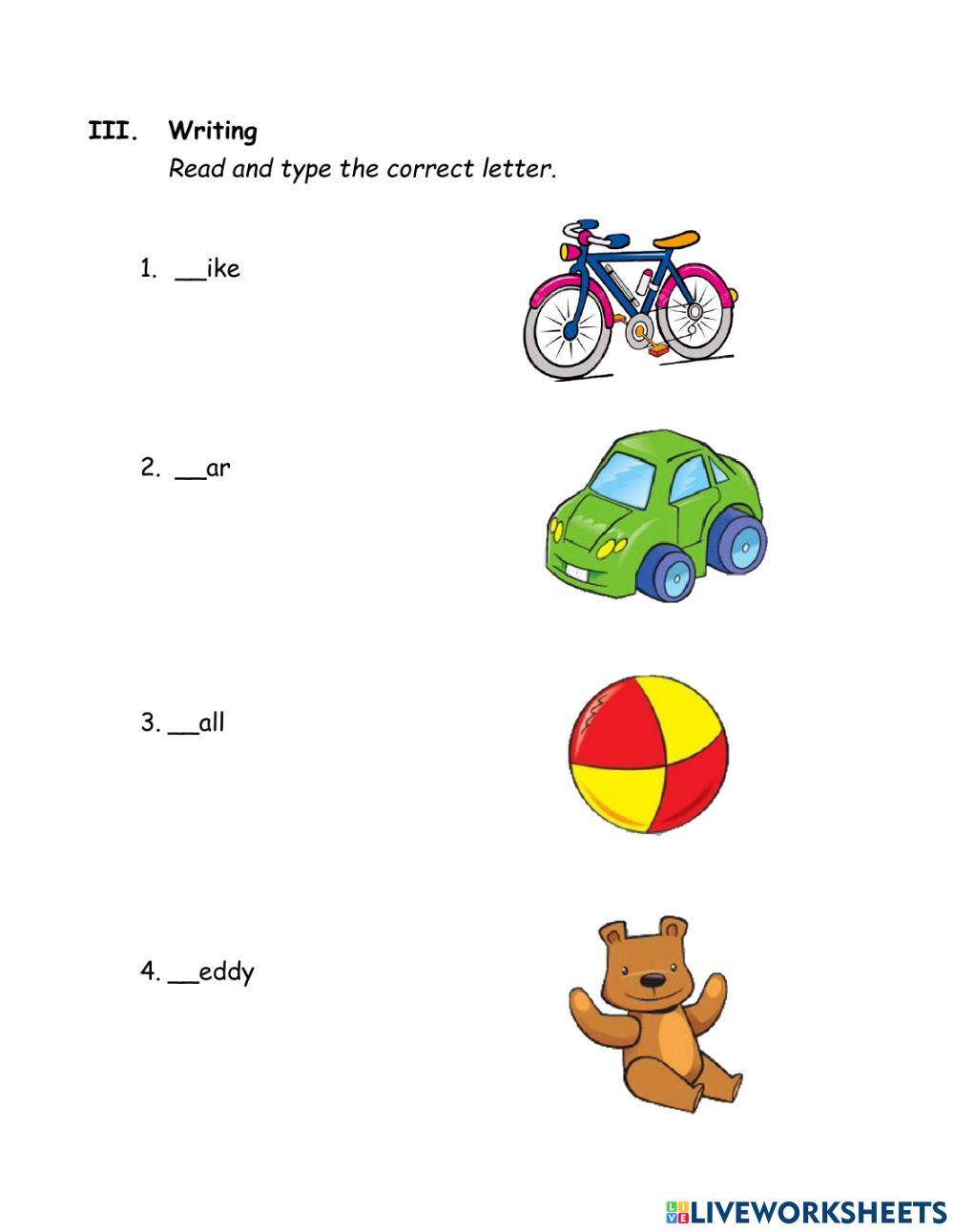 III. Writing
Read and type the correct letter.

1. __ike

2. __ar

3. __all

4. __eddy

LIVEWORKSHEETS